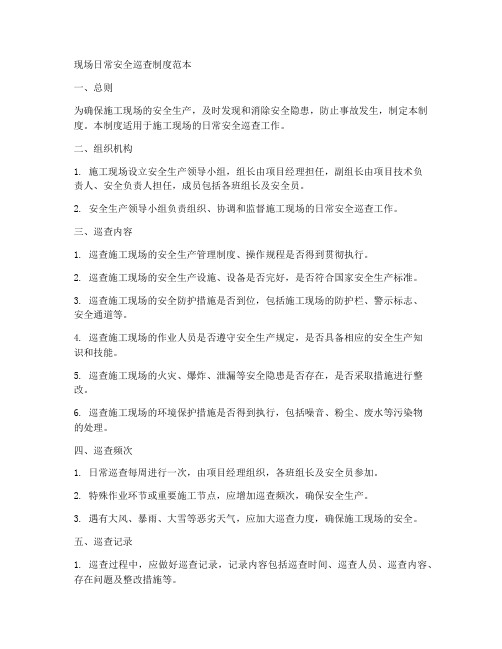 现场日常安全巡查制度范本

一、总则

为确保施工现场的安全生产，及时发现和消除安全隐患，防止事故发生，制定本制度。本制度适用于施工现场的日常安全巡查工作。

二、组织机构

1. 施工现场设立安全生产领导小组，组长由项目经理担任，副组长由项目技术负责人、安全负责人担任，成员包括各班组长及安全员。

2. 安全生产领导小组负责组织、协调和监督施工现场的日常安全巡查工作。

三、巡查内容

1. 巡查施工现场的安全生产管理制度、操作规程是否得到贯彻执行。

2. 巡查施工现场的安全生产设施、设备是否完好，是否符合国家安全生产标准。

3. 巡查施工现场的安全防护措施是否到位，包括施工现场的防护栏、警示标志、安全通道等。

4. 巡查施工现场的作业人员是否遵守安全生产规定，是否具备相应的安全生产知识和技能。

5. 巡查施工现场的火灾、爆炸、泄漏等安全隐患是否存在，是否采取措施进行整改。

6. 巡查施工现场的环境保护措施是否得到执行，包括噪音、粉尘、废水等污染物的处理。

四、巡查频次

1. 日常巡查每周进行一次，由项目经理组织，各班组长及安全员参加。

2. 特殊作业环节或重要施工节点，应增加巡查频次，确保安全生产。

3. 遇有大风、暴雨、大雪等恶劣天气，应加大巡查力度，确保施工现场的安全。

五、巡查记录

1. 巡查过程中，应做好巡查记录，记录内容包括巡查时间、巡查人员、巡查内容、存在问题及整改措施等。